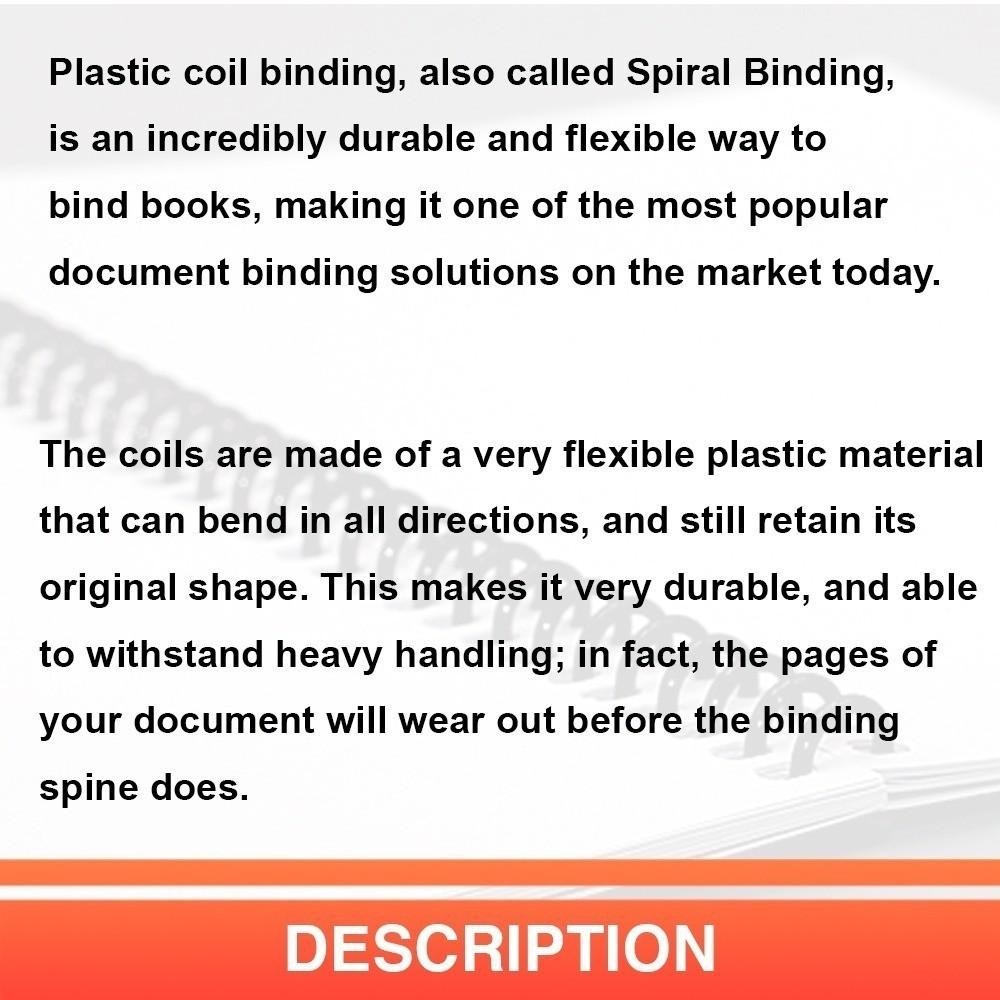 Plastic coil binding, also called Spiral Binding, is an incredibly durable and flexible way to bind books, making it one of the most popular document binding solutions on the market today.

The coils are made of a very flexible plastic material that can bend in all directions, and still retain its original shape. This makes it very durable, and able to withstand heavy handling; in fact, the pages of your document will wear out before the binding spine does.

DESCRIPTION